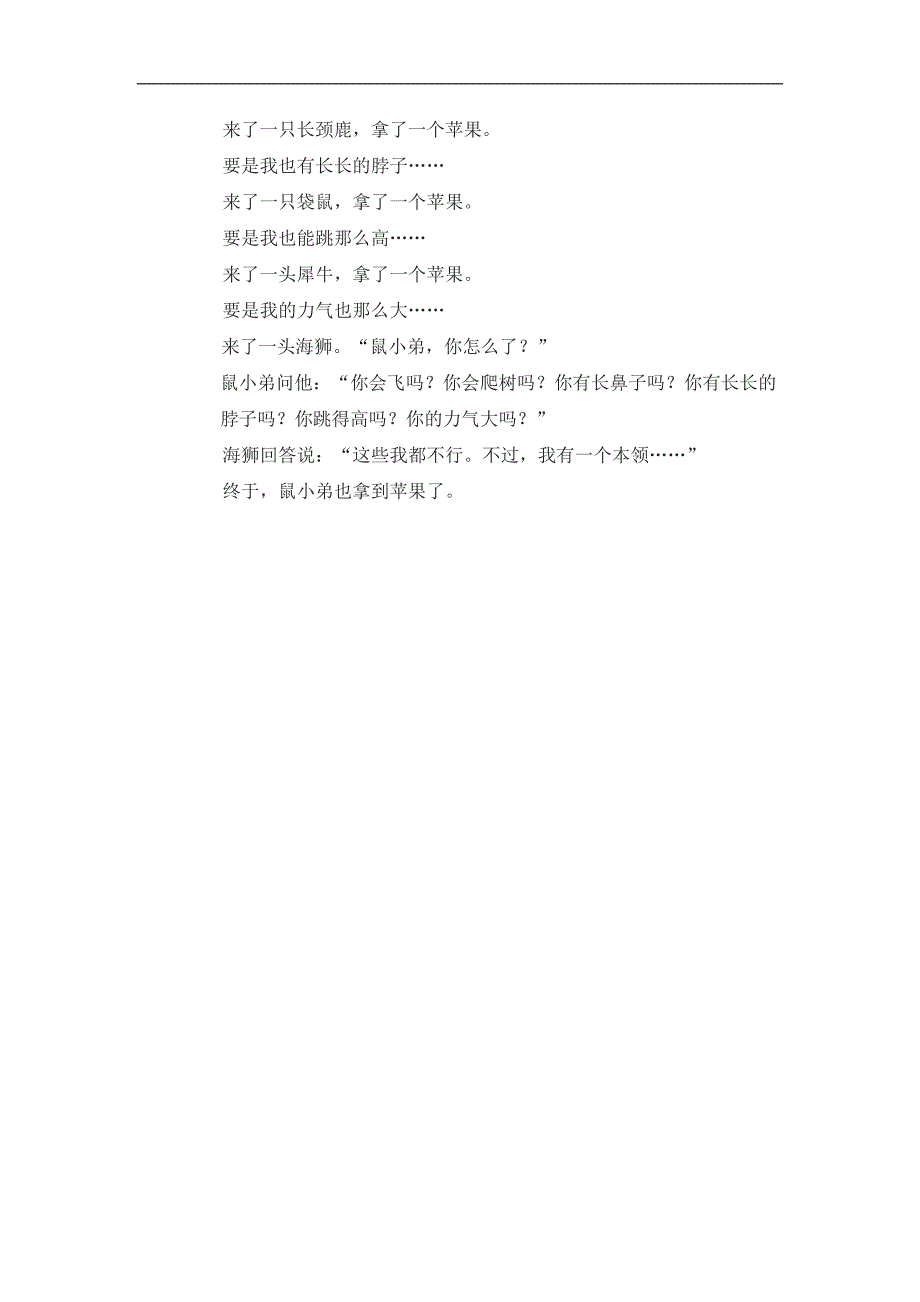 来了一只长颈鹿，拿了一个苹果。

要是我也有长长的脖子……

来了一只袋鼠，拿了一个苹果。

要是我也能跳那么高……

来了一头犀牛，拿了一个苹果。

要是我的力气也那么大……

来了一头海狮。“鼠小弟，你怎么了？”

鼠小弟问他：“你会飞吗？你会爬树吗？你有长鼻子吗？你有长长的脖子吗？你跳得高吗？你的力气大吗？”

海狮回答说：“这些我都不行。不过，我有一个本领……”

终于，鼠小弟也拿到苹果了。